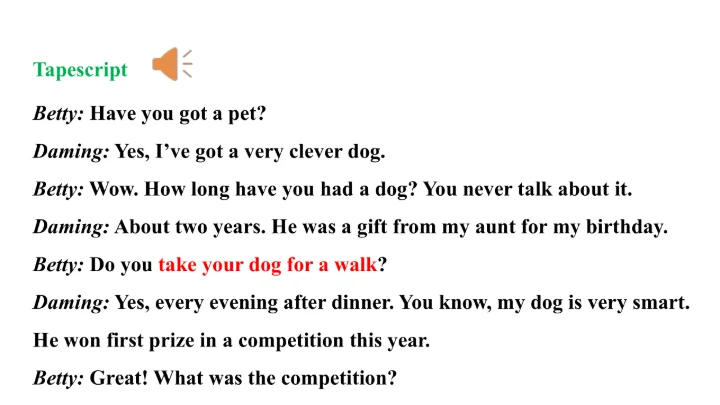 Tapescript

Betty: Have you got a pet?

Daming: Yes, I've got a very clever dog.

Betty: Wow. How long have you had a dog? You never talk about it.

Daming: About two years. He was a gift from my aunt for my birthday.

Betty: Do you take your dog for a walk?

Daming: Yes, every evening after dinner. You know, my dog is very smart. He won first prize in a competition this year.

Betty: Great! What was the competition?